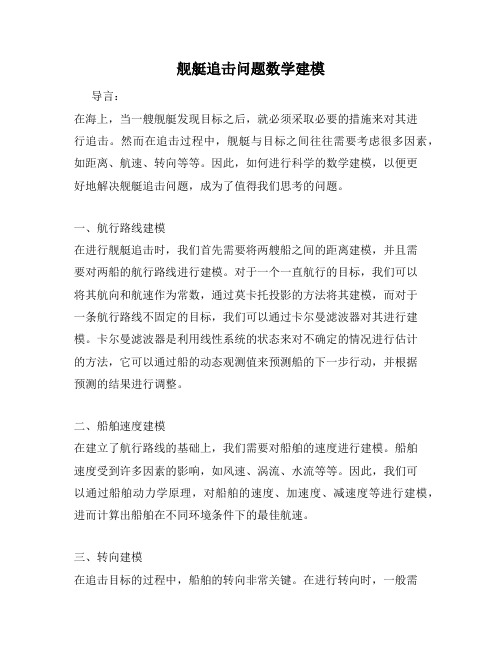 舰艇追击问题数学建模

导言：

在海上，当一艘舰艇发现目标之后，就必须采取必要的措施来对其进行追击。然而在追击过程中，舰艇与目标之间往往需要考虑很多因素，如距离、航速、转向等等。因此，如何进行科学的数学建模，以便更好地解决舰艇追击问题，成为了值得我们思考的问题。

一、航行路线建模

在进行舰艇追击时，我们首先需要将两艘船之间的距离建模，并且需要对两船的航行路线进行建模。对于一个一直航行的目标，我们可以将其航向和航速作为常数，通过莫卡托投影的方法将其建模，而对于一条航行路线不固定的目标，我们可以通过卡尔曼滤波器对其进行建模。卡尔曼滤波器是利用线性系统的状态来对不确定的情况进行估计的方法，它可以通过船的动态观测值来预测船的下一步行动，并根据预测的结果进行调整。

二、船舶速度建模

在建立了航行路线的基础上，我们需要对船舶的速度进行建模。船舶速度受到许多因素的影响，如风速、涡流、水流等等。因此，我们可以通过船舶动力学原理，对船舶的速度、加速度、减速度等进行建模，进而计算出船舶在不同环境条件下的最佳航速。

三、转向建模

在追击目标的过程中，船舶的转向非常关键。在进行转向时，一般需